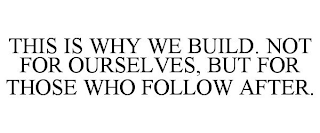 THIS IS WHY WE BUILD. NOT FOR OURSELVES, BUT FOR THOSE WHO FOLLOW AFTER.